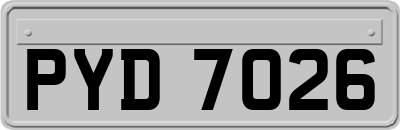 PYD 7026